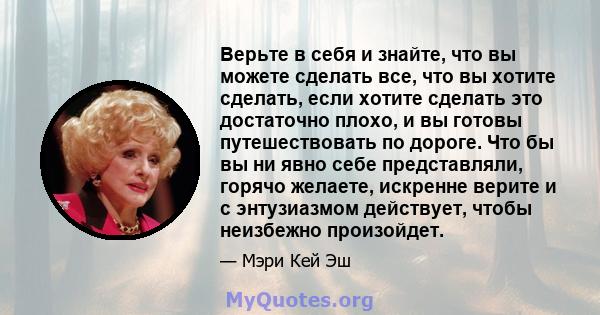 Верьте в себя и знайте, что вы можете сделать все, что вы хотите сделать, если хотите сделать это достаточно плохо, и вы готовы путешествовать по дороге. Что бы вы ни явно себе представляли, горячо желаете, искренне верите и с энтузиазмом действует, чтобы неизбежно произойдет.

— Мэри Кей Эш

MyQuotes.org